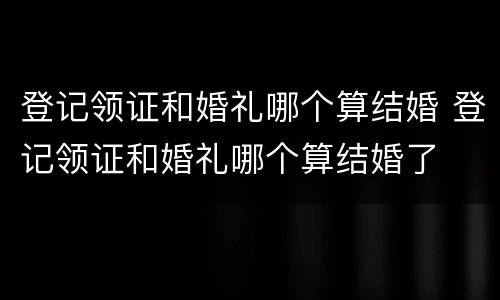 登记领证和婚礼哪个算结婚 登记领证和婚礼哪个算结婚了